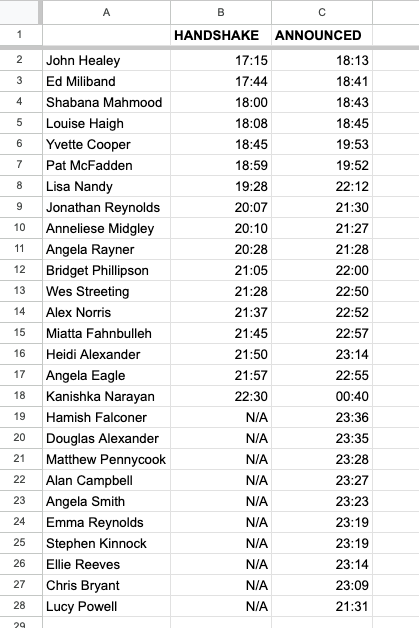 | | A | B | C |
|---|---|---|---|
| 1 | | HANDSHAKE | ANNOUNCED |
| 2 | John Healey | 17:15 | 18:13 |
| 3 | Ed Miliband | 17:44 | 18:41 |
| 4 | Shabana Mahmood | 18:00 | 18:43 |
| 5 | Louise Haigh | 18:08 | 18:45 |
| 6 | Yvette Cooper | 18:45 | 19:53 |
| 7 | Pat McFadden | 18:59 | 19:52 |
| 8 | Lisa Nandy | 19:28 | 22:12 |
| 9 | Jonathan Reynolds | 20:07 | 21:30 |
| 10 | Anneliese Midgley | 20:10 | 21:27 |
| 11 | Angela Rayner | 20:28 | 21:28 |
| 12 | Bridget Phillipson | 21:05 | 22:00 |
| 13 | Wes Streeting | 21:28 | 22:50 |
| 14 | Alex Norris | 21:37 | 22:52 |
| 15 | Miatta Fahnbulleh | 21:45 | 22:57 |
| 16 | Heidi Alexander | 21:50 | 23:14 |
| 17 | Angela Eagle | 21:57 | 22:55 |
| 18 | Kanishka Narayan | 22:30 | 00:40 |
| 19 | Hamish Falconer | N/A | 23:36 |
| 20 | Douglas Alexander | N/A | 23:35 |
| 21 | Matthew Pennycook | N/A | 23:28 |
| 22 | Alan Campbell | N/A | 23:27 |
| 23 | Angela Smith | N/A | 23:23 |
| 24 | Emma Reynolds | N/A | 23:19 |
| 25 | Stephen Kinnock | N/A | 23:19 |
| 26 | Ellie Reeves | N/A | 23:14 |
| 27 | Chris Bryant | N/A | 23:09 |
| 28 | Lucy Powell | N/A | 21:31 |
| 29 | | | |